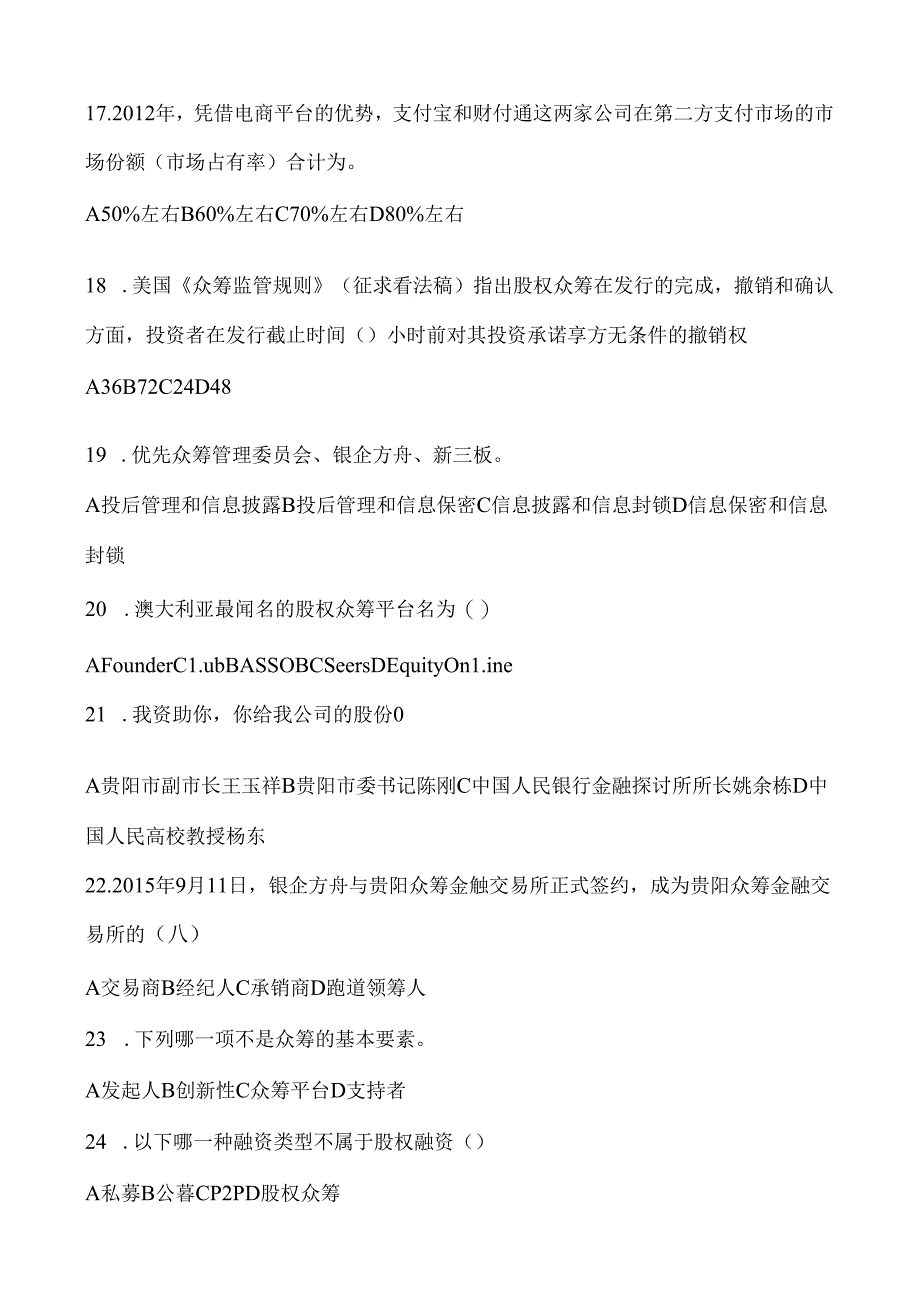 17.2012年，凭借电商平台的优势，支付宝和财付通这两家公司在第二方支付市场的市场份额（市场占有率）合计为。

A50%左右B60%左右C70%左右D80%左右

18 .美国《众筹监管规则》（征求看法稿）指出股权众筹在发行的完成，撤销和确认方面，投资者在发行截止时间（）小时前对其投资承诺享方无条件的撤销权

A36B72C24D48

19 .优先众筹管理委员会、银企方舟、新三板。

A投后管理和信息披露B投后管理和信息保密C信息披露和信息封锁D信息保密和信息封锁

20 .澳大利亚最闻名的股权众筹平台名为（）

AFounderC1.ubBASSOBCSeersDEquityOn1.ine

21 .我资助你，你给我公司的股份0

A贵阳市副市长王玉祥B贵阳市委书记陈刚C中国人民银行金融探讨所所长姚余栋D中国人民高校教授杨东

22.2015年9月11日，银企方舟与贵阳众筹金融交易所正式签约，成为贵阳众筹金融交易所的（八）

A交易商B经纪人C承销商D跑道领筹人

23 .下列哪一项不是众筹的基本要素。

A发起人B创新性C众筹平台D支持者

24 .以下哪一种融资类型不属于股权融资（）

A私募B公暮CP2PD股权众筹